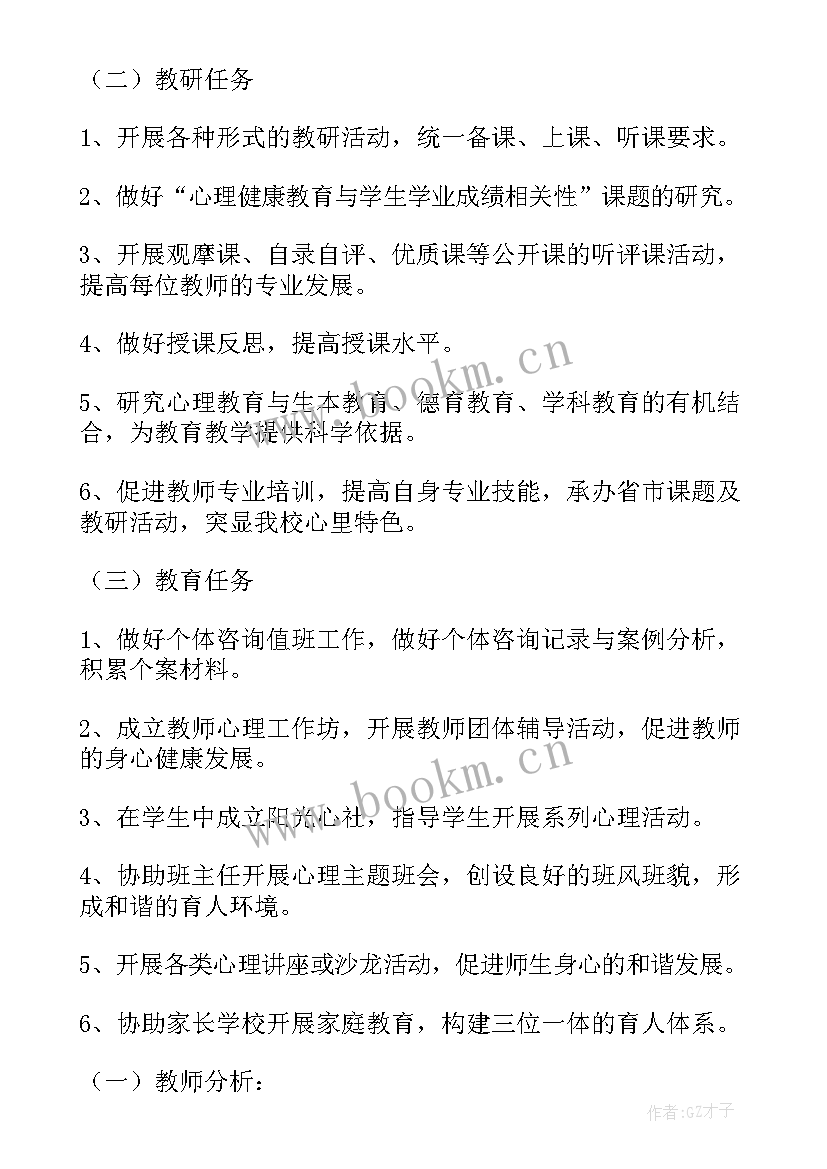 （二）教研任务

1、开展各种形式的教研活动，统一备课、上课、听课要求。

2、做好“心理健康教育与学生学业成绩相关性”课题的研究。

3、开展观摩课、自录自评、优质课等公开课的听评课活动，提高每位教师的专业发展。

4、做好授课反思，提高授课水平。

5、研究心理教育与生本教育、德育教育、学科教育的有机结合，为教育教学提供科学依据。

6、促进教师专业培训，提高自身专业技能，承办省市课题及教研活动，突显我校心里特色。

（三）教育任务

1、做好个体咨询值班工作，做好个体咨询记录与案例分析，积累个案材料。

2、成立教师心理工作坊，开展教师团体辅导活动，促进教师的身心健康发展。

3、在学生中成立阳光心社，指导学生开展系列心理活动。

4、协助班主任开展心理主题班会，创设良好的班风班貌，形成和谐的育人环境。

5、开展各类心理讲座或沙龙活动，促进师生身心的和谐发展。

6、协助家长学校开展家庭教育，构建三位一体的育人体系。

（一）教师分析：

www.bookm.cn

www.bookm.cn

作者:GZ才子